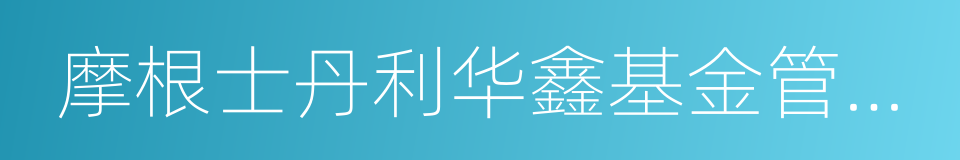 摩根士丹利华鑫基金管...